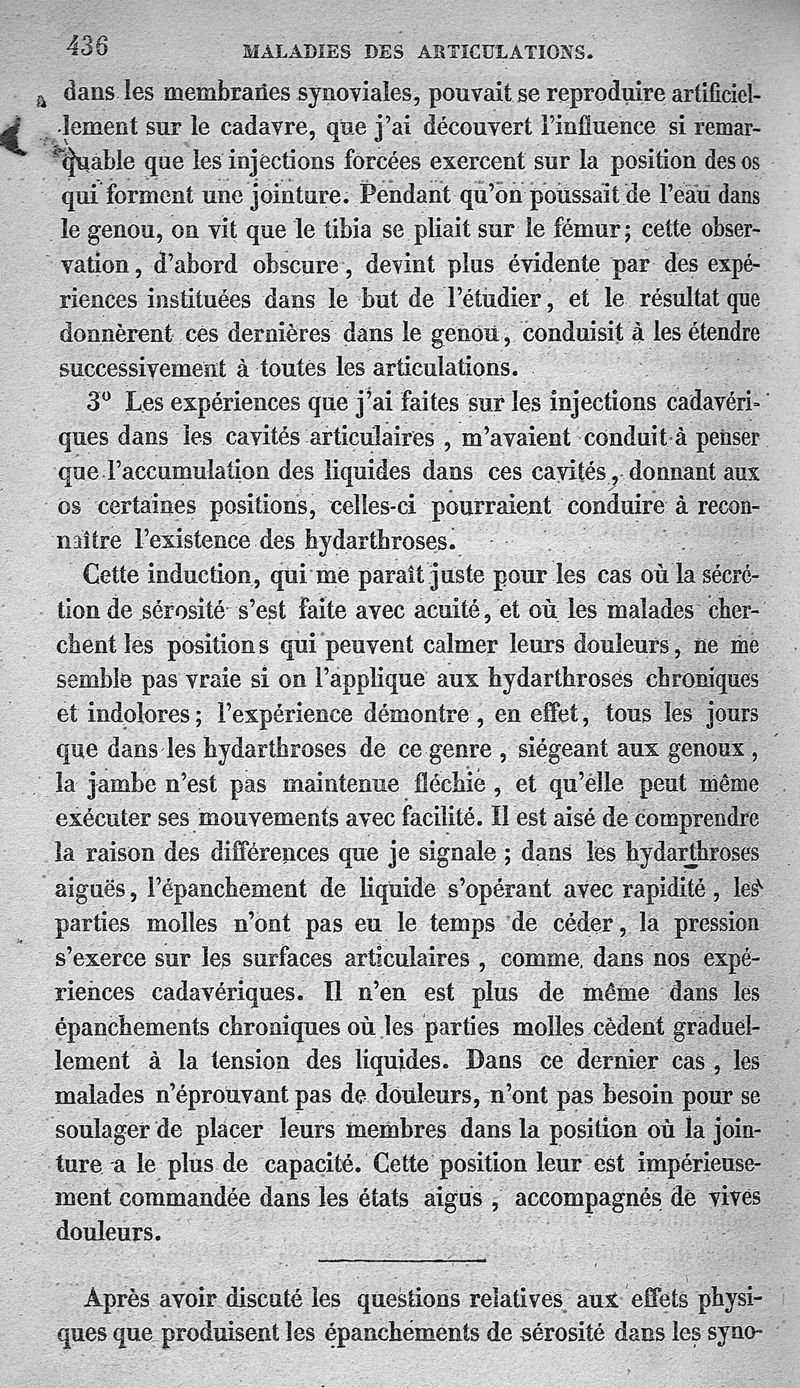 436 MALADIES DES ARTICULATIONS.

dans les membranes synoviales, pouvait se reproduire artificiellement sur le cadavre, que j'ai découvert l'influence si remarquable que les injections forcées exercent sur la position des os qui forment une jointure. Pendant qu'on poussait de l'eau dans le genou, on vit que le tibia se pliait sur le fémur; cette observation, d'abord obscure, devint plus évidente par des expériences instituées dans le but de l'étudier, et le résultat que donnèrent ces dernières dans le genou, conduisit à les étendre successivement à toutes les articulations.

3° Les expériences que j'ai faites sur les injections cadavériques dans les cavités articulaires, m'avaient conduit à penser que l'accumulation des liquides dans ces cavités, donnant aux os certaines positions, celles-ci pourraient conduire à reconnaître l'existence des hydarthroses.

Cette induction, qui me paraît juste pour les cas où la sécrétion de sérosité s'est faite avec acuité, et où les malades cherchent les positions qui peuvent calmer leurs douleurs, ne me semble pas vraie si on l'applique aux hydarthroses chroniques et indolores; l'expérience démontre, en effet, tous les jours que dans les hydarthroses de ce genre, siégeant aux genoux, la jambe n'est pas maintenue fléchie, et qu'elle peut même exécuter ses mouvements avec facilité. Il est aisé de comprendre la raison des différences que je signale; dans les hydarthroses aiguës, l'épanchement de liquide s'opérant avec rapidité, les parties molles n'ont pas eu le temps de céder, la pression s'exerce sur les surfaces articulaires, comme dans nos expériences cadavériques. Il n'en est plus de même dans les épanchements chroniques où les parties molles cèdent graduellement à la tension des liquides. Dans ce dernier cas, les malades n'éprouvant pas de douleurs, n'ont pas besoin pour se soulager de placer leurs membres dans la position où la jointure a le plus de capacité. Cette position leur est impérieusement commandée dans les états aigus, accompagnés de vives douleurs.

Après avoir discuté les questions relatives aux effets physiques que produisent les épanchements de sérosité dans les syno-